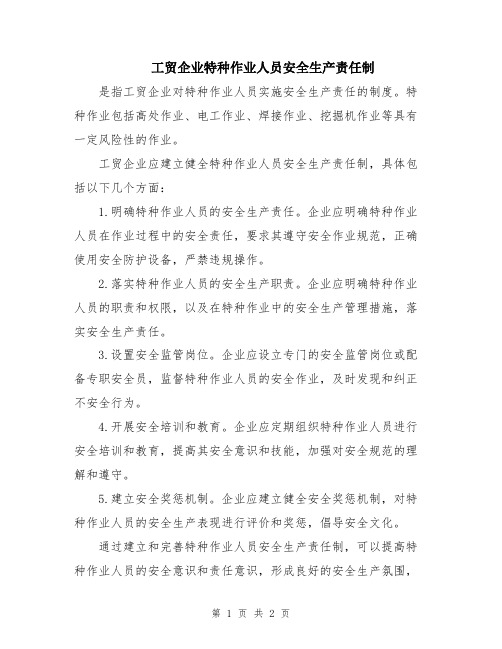 工贸企业特种作业人员安全生产责任制

是指工贸企业对特种作业人员实施安全生产责任的制度。特种作业包括高处作业、电工作业、焊接作业、挖掘机作业等具有一定风险性的作业。

工贸企业应建立健全特种作业人员安全生产责任制，具体包括以下几个方面：

1.明确特种作业人员的安全生产责任。企业应明确特种作业人员在作业过程中的安全责任，要求其遵守安全作业规范，正确使用安全防护设备，严禁违规操作。

2.落实特种作业人员的安全生产职责。企业应明确特种作业人员的职责和权限，以及在特种作业中的安全生产管理措施，落实安全生产责任。

3.设置安全监管岗位。企业应设立专门的安全监管岗位或配备专职安全员，监督特种作业人员的安全作业，及时发现和纠正不安全行为。

4.开展安全培训和教育。企业应定期组织特种作业人员进行安全培训和教育，提高其安全意识和技能，加强对安全规范的理解和遵守。

5.建立安全奖惩机制。企业应建立健全安全奖惩机制，对特种作业人员的安全生产表现进行评价和奖惩，倡导安全文化。

通过建立和完善特种作业人员安全生产责任制，可以提高特种作业人员的安全意识和责任意识，形成良好的安全生产氛围，

第 1 页 共 2 页